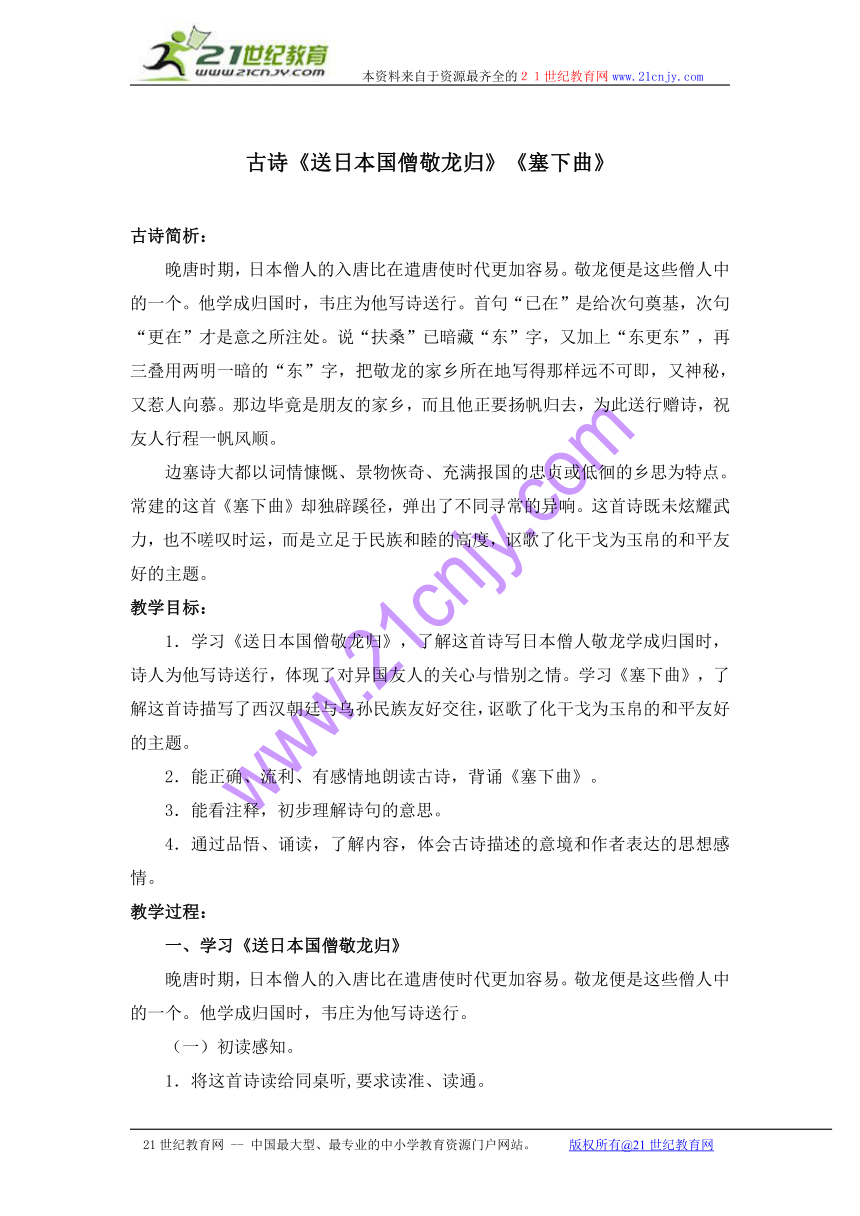 21世纪教育
www.21cnjy.com
本资料来自于资源最齐全的２１世纪教育网 www.21cnjy.com

古诗《送日本国僧敬龙归》《塞下曲》

古诗简析：

晚唐时期，日本僧人的入唐比在遣唐使时代更加容易。敬龙便是这些僧人中的一个。他学成归国时，韦庄为他写诗送行。首句“已在”是给次句奠基，次句“更在”才是意之所注处。说“扶桑”已暗藏“东”字，又加上“东更东”，再三叠用两明一暗的“东”字，把敬龙的家乡所在地写得那样远不可即，又神秘，又惹人向慕。那边毕竟是朋友的家乡，而且他正要扬帆归去，为此送行赠诗，祝友人行程一帆风顺。

边塞诗大都以词情慷慨、景物恢奇、充满报国的忠贞或低徊的乡思为特点。常建的这首《塞下曲》却独辟蹊径，弹出了不同寻常的异响。这首诗既未炫耀武力，也不嗟叹时运，而是立足于民族和睦的高度，讴歌了化干戈为玉帛的和平友好的主题。

教学目标：

1．学习《送日本国僧敬龙归》，了解这首诗写日本僧人敬龙学成归国时，诗人为他写诗送行，体现了对异国友人的关心与惜别之情。学习《塞下曲》，了解这首诗描写了西汉朝廷与乌孙民族友好交往，讴歌了化干戈为玉帛的和平友好的主题。

2．能正确、流利、有感情地朗读古诗，背诵《塞下曲》。

3．能看注释，初步理解诗句的意思。

4．通过品悟、诵读，了解内容，体会古诗描述的意境和作者表达的思想感情。

教学过程：

一、学习《送日本国僧敬龙归》

晚唐时期，日本僧人的入唐比在遣唐使时代更加容易。敬龙便是这些僧人中的一个。他学成归国时，韦庄为他写诗送行。

（一）初读感知。

1．将这首诗读给同桌听,要求读准、读通。

www.21cnjy.com

21世纪教育网 -- 中国最大型、最专业的中小学教育资源门户网站。 版权所有@21世纪教育网